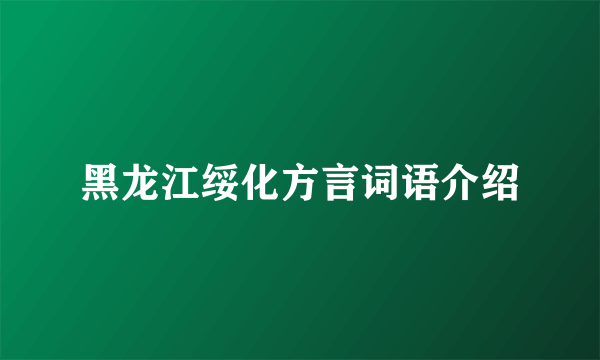 黑龙江绥化方言词语介绍